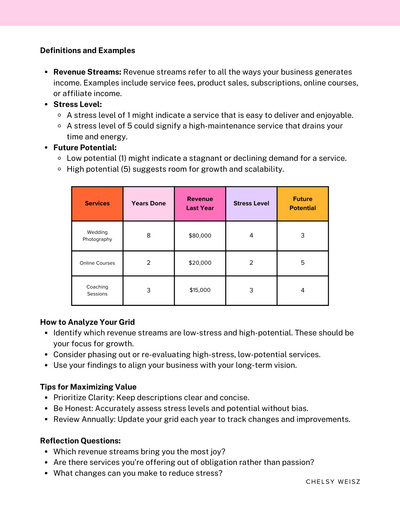 Definitions and Examples

- Revenue Streams: Revenue streams refer to all the ways your business generates income. Examples include service fees, product sales, subscriptions, online courses, or affiliate income.
- Stress Level:
  - A stress level of 1 might indicate a service that is easy to deliver and enjoyable.
  - A stress level of 5 could signify a high-maintenance service that drains your time and energy.
- Future Potential:
  - Low potential (1) might indicate a stagnant or declining demand for a service.
  - High potential (5) suggests room for growth and scalability.

| Services | Years Done | Revenue Last Year | Stress Level | Future Potential |
|---|---|---|---|---|
| Wedding Photography | 8 | $80,000 | 4 | 3 |
| Online Courses | 2 | $20,000 | 2 | 5 |
| Coaching Sessions | 3 | $15,000 | 3 | 4 |

How to Analyze Your Grid
- Identify which revenue streams are low-stress and high-potential. These should be your focus for growth.
- Consider phasing out or re-evaluating high-stress, low-potential services.
- Use your findings to align your business with your long-term vision.

Tips for Maximizing Value
- Prioritize Clarity: Keep descriptions clear and concise.
- Be Honest: Accurately assess stress levels and potential without bias.
- Review Annually: Update your grid each year to track changes and improvements.

Reflection Questions:
- Which revenue streams bring you the most joy?
- Are there services you're offering out of obligation rather than passion?
- What changes can you make to reduce stress?

CHELSY WEISZ